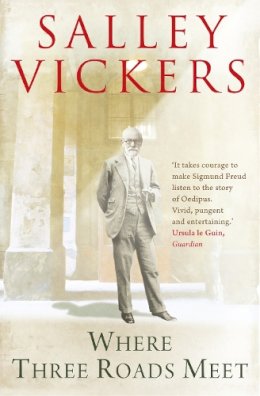 SALLEY VICKERS

'It takes courage to make Sigmund Freud listen to the story of Oedipus. Vivid, pungent and entertaining.'
Ursula le Guin, Guardian

WHERE THREE ROADS MEET